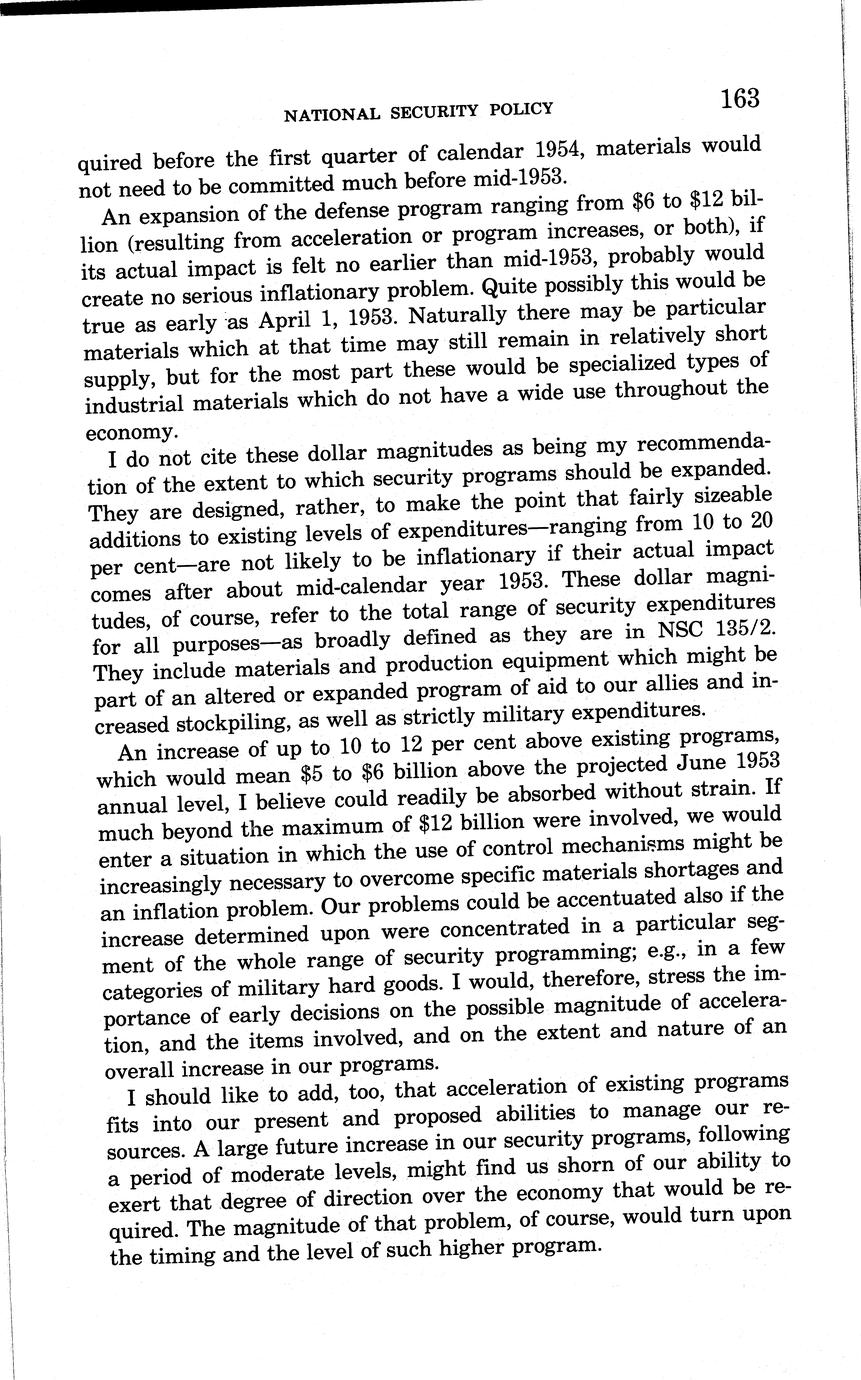 NATIONAL SECURITY POLICY 163

quired before the first quarter of calendar 1954, materials would not need to be committed much before mid-1953.

An expansion of the defense program ranging from \$6 to \$12 billion (resulting from acceleration or program increases, or both), if its actual impact is felt no earlier than mid-1953, probably would create no serious inflationary problem. Quite possibly this would be true as early as April 1, 1953. Naturally there may be particular materials which at that time may still remain in relatively short supply, but for the most part these would be specialized types of industrial materials which do not have a wide use throughout the economy.

I do not cite these dollar magnitudes as being my recommendation of the extent to which security programs should be expanded. They are designed, rather, to make the point that fairly sizeable additions to existing levels of expenditures—ranging from 10 to 20 per cent—are not likely to be inflationary if their actual impact comes after about mid-calendar year 1953. These dollar magnitudes, of course, refer to the total range of security expenditures for all purposes—as broadly defined as they are in NSC 135/2. They include materials and production equipment which might be part of an altered or expanded program of aid to our allies and increased stockpiling, as well as strictly military expenditures.

An increase of up to 10 to 12 per cent above existing programs, which would mean \$5 to \$6 billion above the projected June 1953 annual level, I believe could readily be absorbed without strain. If much beyond the maximum of \$12 billion were involved, we would enter a situation in which the use of control mechanisms might be increasingly necessary to overcome specific materials shortages and an inflation problem. Our problems could be accentuated also if the increase determined upon were concentrated in a particular segment of the whole range of security programming; e.g., in a few categories of military hard goods. I would, therefore, stress the importance of early decisions on the possible magnitude of acceleration, and the items involved, and on the extent and nature of an overall increase in our programs.

I should like to add, too, that acceleration of existing programs fits into our present and proposed abilities to manage our resources. A large future increase in our security programs, following a period of moderate levels, might find us shorn of our ability to exert that degree of direction over the economy that would be required. The magnitude of that problem, of course, would turn upon the timing and the level of such higher program.